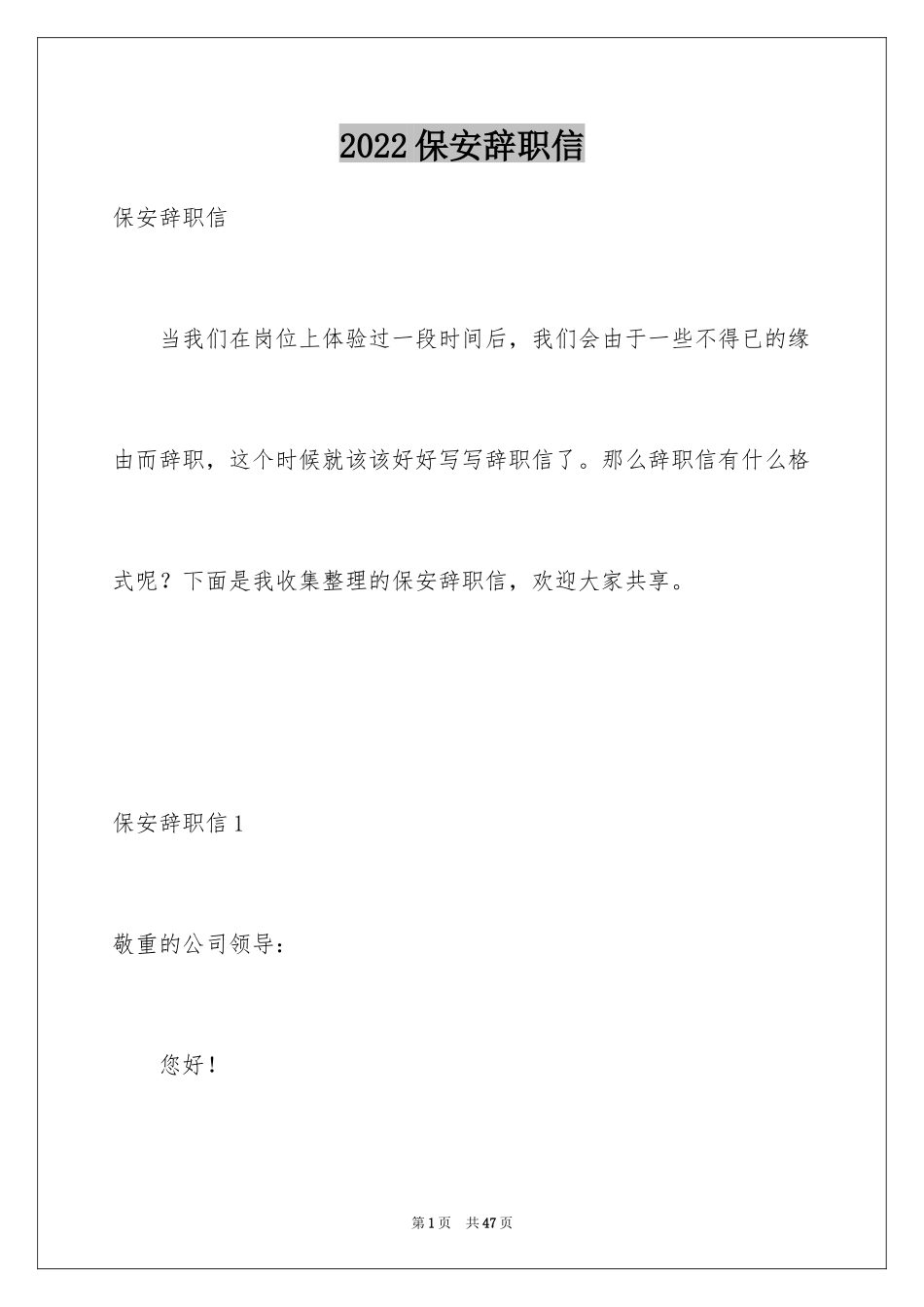 2022 保安辞职信

保安辞职信

当我们在岗位上体验过一段时间后，我们会由于一些不得已的缘由而辞职，这个时候就该该好好写写辞职信了。那么辞职信有什么格式呢？下面是我收集整理的保安辞职信，欢迎大家共享。

保安辞职信 1

敬重的公司领导：

您好！

第 1 页　共 47 页